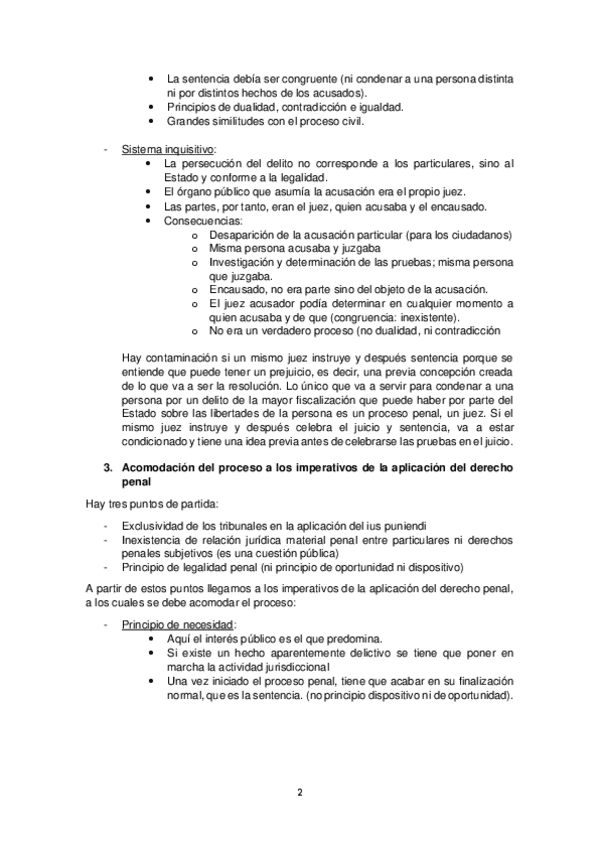 • La sentencia debía ser congruente (ni condenar a una persona distinta ni por distintos hechos de los acusados).
• Principios de dualidad, contradicción e igualdad.
• Grandes similitudes con el proceso civil.

- Sistema inquisitivo:
• La persecución del delito no corresponde a los particulares, sino al Estado y conforme a la legalidad.
• El órgano público que asumía la acusación era el propio juez.
• Las partes, por tanto, eran el juez, quien acusaba y el encausado.
• Consecuencias:
o Desaparición de la acusación particular (para los ciudadanos)
o Misma persona acusaba y juzgaba
o Investigación y determinación de las pruebas; misma persona que juzgaba.
o Encausado, no era parte sino del objeto de la acusación.
o El juez acusador podía determinar en cualquier momento a quien acusaba y de que (congruencia: inexistente).
o No era un verdadero proceso (no dualidad, ni contradicción

Hay contaminación si un mismo juez instruye y después sentencia porque se entiende que puede tener un prejuicio, es decir, una previa concepción creada de lo que va a ser la resolución. Lo único que va a servir para condenar a una persona por un delito de la mayor fiscalización que puede haber por parte del Estado sobre las libertades de la persona es un proceso penal, un juez. Si el mismo juez instruye y después celebra el juicio y sentencia, va a estar condicionado y tiene una idea previa antes de celebrarse las pruebas en el juicio.

3. Acomodación del proceso a los imperativos de la aplicación del derecho penal

Hay tres puntos de partida:

- Exclusividad de los tribunales en la aplicación del ius puniendi
- Inexistencia de relación jurídica material penal entre particulares ni derechos penales subjetivos (es una cuestión pública)
- Principio de legalidad penal (ni principio de oportunidad ni dispositivo)

A partir de estos puntos llegamos a los imperativos de la aplicación del derecho penal, a los cuales se debe acomodar el proceso:

- Principio de necesidad:
• Aquí el interés público es el que predomina.
• Si existe un hecho aparentemente delictivo se tiene que poner en marcha la actividad jurisdiccional
• Una vez iniciado el proceso penal, tiene que acabar en su finalización normal, que es la sentencia. (no principio dispositivo ni de oportunidad).

2